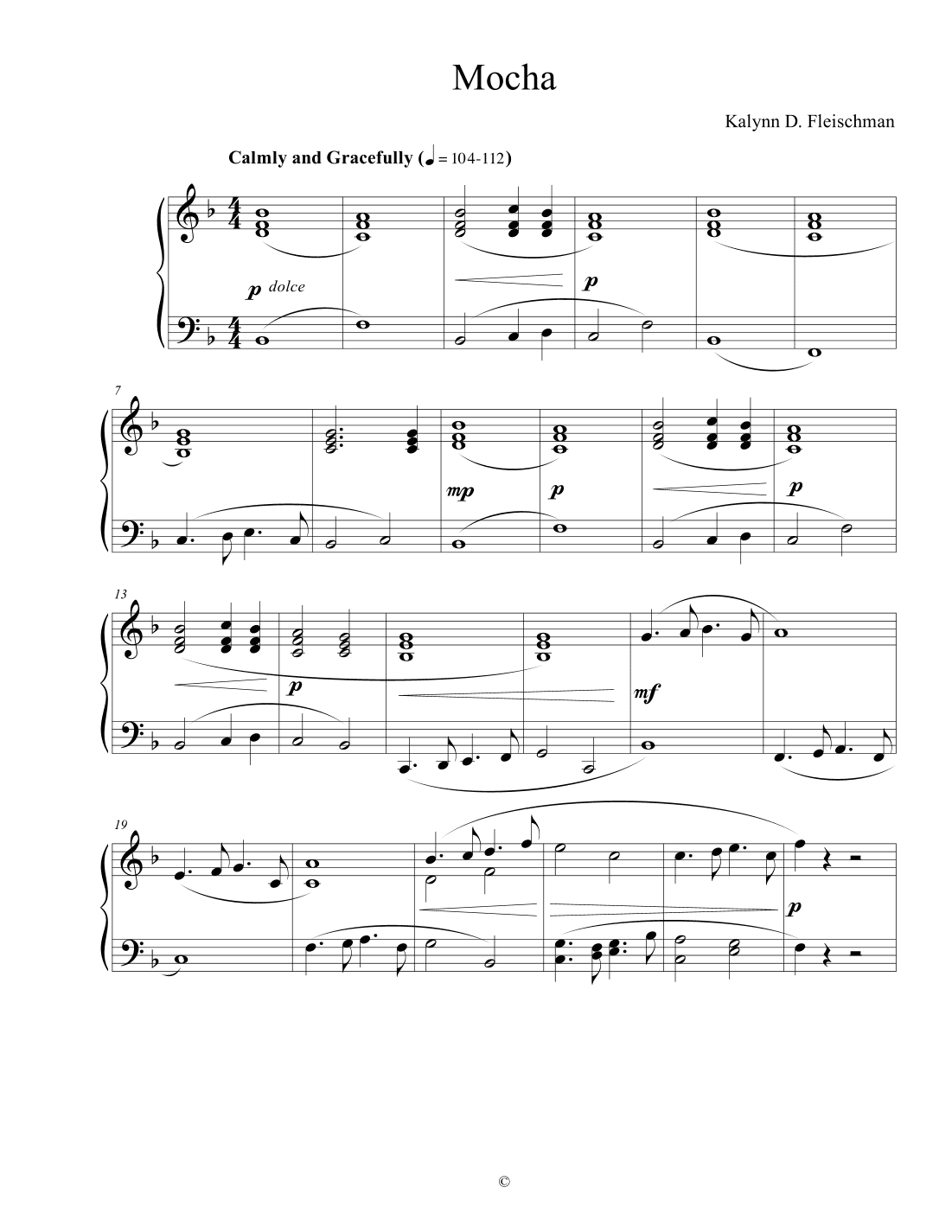 Mocha

Kalynn D. Fleischman

Calmly and Gracefully (♩ = 104-112)

p dolce

p

7

mp

p

p

13

p

mf

19

p

©